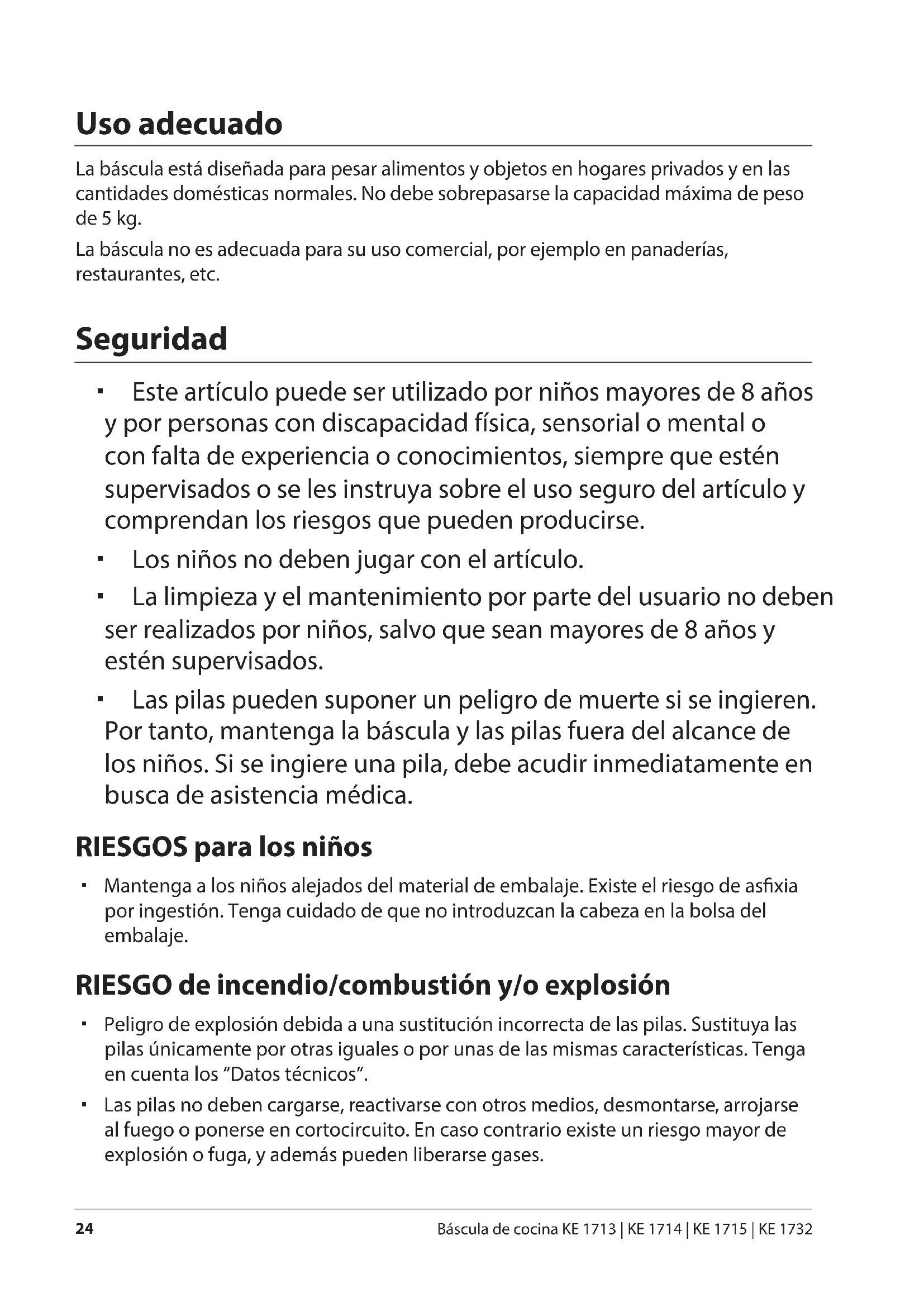 Uso adecuado

La báscula está diseñada para pesar alimentos y objetos en hogares privados y en las cantidades domésticas normales. No debe sobrepasarse la capacidad máxima de peso de 5 kg.

La báscula no es adecuada para su uso comercial, por ejemplo en panaderías, restaurantes, etc.

Seguridad

▪ Este artículo puede ser utilizado por niños mayores de 8 años y por personas con discapacidad física, sensorial o mental o con falta de experiencia o conocimientos, siempre que estén supervisados o se les instruya sobre el uso seguro del artículo y comprendan los riesgos que pueden producirse.

▪ Los niños no deben jugar con el artículo.

▪ La limpieza y el mantenimiento por parte del usuario no deben ser realizados por niños, salvo que sean mayores de 8 años y estén supervisados.

▪ Las pilas pueden suponer un peligro de muerte si se ingieren. Por tanto, mantenga la báscula y las pilas fuera del alcance de los niños. Si se ingiere una pila, debe acudir inmediatamente en busca de asistencia médica.

RIESGOS para los niños

▪ Mantenga a los niños alejados del material de embalaje. Existe el riesgo de asfixia por ingestión. Tenga cuidado de que no introduzcan la cabeza en la bolsa del embalaje.

RIESGO de incendio/combustión y/o explosión

▪ Peligro de explosión debida a una sustitución incorrecta de las pilas. Sustituya las pilas únicamente por otras iguales o por unas de las mismas características. Tenga en cuenta los “Datos técnicos”.

▪ Las pilas no deben cargarse, reactivarse con otros medios, desmontarse, arrojarse al fuego o ponerse en cortocircuito. En caso contrario existe un riesgo mayor de explosión o fuga, y además pueden liberarse gases.

24 Báscula de cocina KE 1713 | KE 1714 | KE 1715 | KE 1732